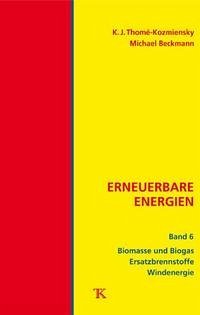 K. J. Thomé-Kozmiensky
Michael Beckmann

ERNEUERBARE ENERGIEN

Band 6

Biomasse und Biogas
Ersatzbrennstoffe
Windenergie

TK